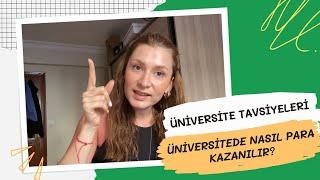 ÜNİVERSİTE TAVSİYELERİ

ÜNİVERSİTEDE NASIL PARA KAZANILIR?